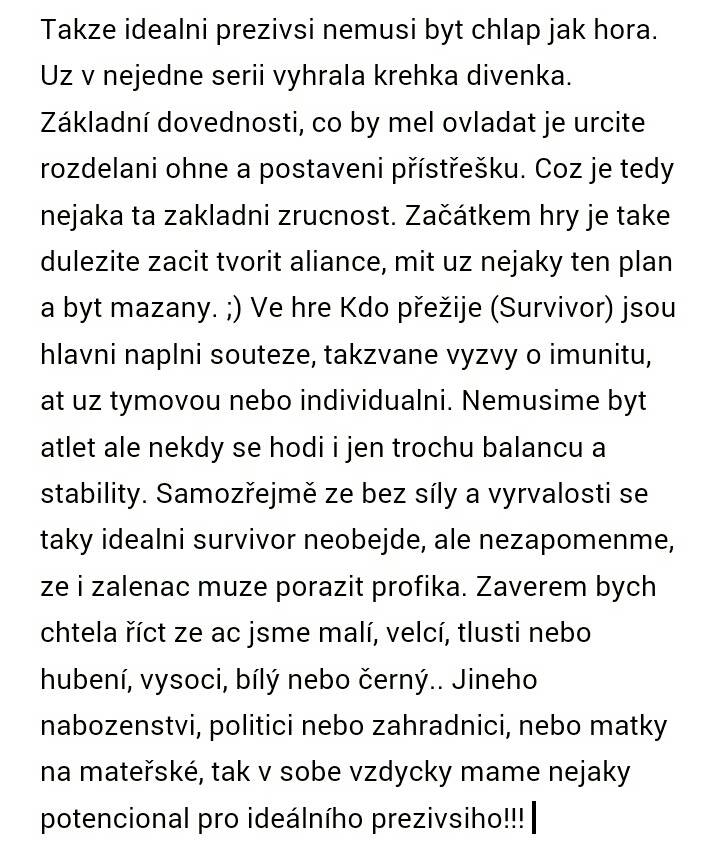 Takze idealni prezivsi nemusi byt chlap jak hora. Uz v nejedne serii vyhrala krehka divenka. Základní dovednosti, co by mel ovladat je urcite rozdelani ohne a postaveni přístřešku. Coz je tedy nejaka ta zakladni zrucnost. Začátkem hry je take dulezite zacit tvorit aliance, mit uz nejaky ten plan a byt mazany. ;) Ve hre Kdo přežije (Survivor) jsou hlavni naplni souteze, takzvane vyzvy o imunitu, at uz tymovou nebo individualni. Nemusime byt atlet ale nekdy se hodi i jen trochu balancu a stability. Samozřejmě ze bez síly a vyrvalosti se taky idealni survivor neobejde, ale nezapomenme, ze i zalenac muze porazit profika. Zaverem bych chtela říct ze ac jsme malí, velcí, tlusti nebo hubení, vysoci, bílý nebo černý.. Jineho nabozenstvi, politici nebo zahradnici, nebo matky na mateřské, tak v sobe vzdycky mame nejaky potencional pro ideálního prezivsiho!!!